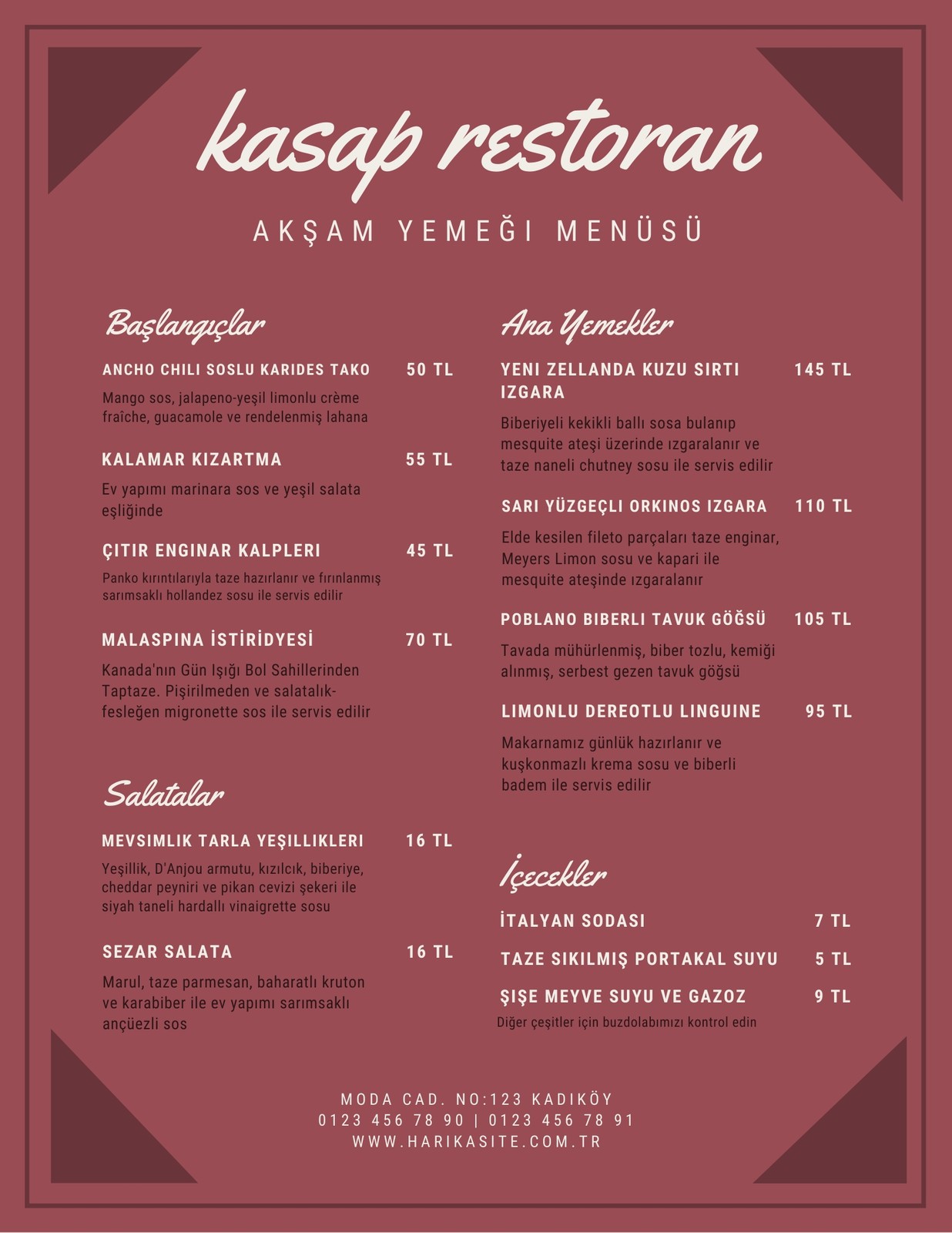 kasap restoran

AKŞAM YEMEĞI MENÜSÜ

Başlangıçlar

ANCHO CHILI SOSLU KARIDES TAKO 50 TL

Mango sos, jalapeno-yeşil limonlu crème fraîche, guacamole ve rendelenmiş lahana

KALAMAR KIZARTMA 55 TL

Ev yapımı marinara sos ve yeşil salata eşliğinde

ÇITIR ENGINAR KALPLERI 45 TL

Panko kırıntılarıyla taze hazırlanır ve fırınlanmış sarımsaklı hollandez sosu ile servis edilir

MALASPINA İSTİRİDYESİ 70 TL

Kanada'nın Gün Işığı Bol Sahillerinden Taptaze. Pişirilmeden ve salatalık-fesleğen migronette sos ile servis edilir

Salatalar

MEVSIMLIK TARLA YEŞILLIKLERI 16 TL

Yeşillik, D'Anjou armutu, kızılcık, biberiye, cheddar peyniri ve pikan cevizi şekeri ile siyah taneli hardallı vinaigrette sosu

SEZAR SALATA 16 TL

Marul, taze parmesan, baharatlı kruton ve karabiber ile ev yapımı sarımsaklı ançüezli sos

Ana Yemekler

YENI ZELLANDA KUZU SIRTI IZGARA 145 TL

Biberiyeli kekikli ballı sosa bulanıp mesquite ateşi üzerinde ızgaralanır ve taze naneli chutney sosu ile servis edilir

SARI YÜZGEÇLI ORKINOS IZGARA 110 TL

Elde kesilen fileto parçaları taze enginar, Meyers Limon sosu ve kapari ile mesquite ateşinde ızgaralanır

POBLANO BIBERLI TAVUK GÖĞSÜ 105 TL

Tavada mühürlenmiş, biber tozlu, kemiği alınmış, serbest gezen tavuk göğsü

LIMONLU DEREOTLU LINGUINE 95 TL

Makarnamız günlük hazırlanır ve kuşkonmazlı krema sosu ve biberli badem ile servis edilir

İçecekler

İTALYAN SODASI 7 TL

TAZE SIKILMIŞ PORTAKAL SUYU 5 TL

ŞIŞE MEYVE SUYU VE GAZOZ 9 TL

Diğer çeşitler için buzdolabımızı kontrol edin

MODA CAD. NO:123 KADIKÖY
0123 456 78 90 | 0123 456 78 91
WWW.HARIKASITE.COM.TR